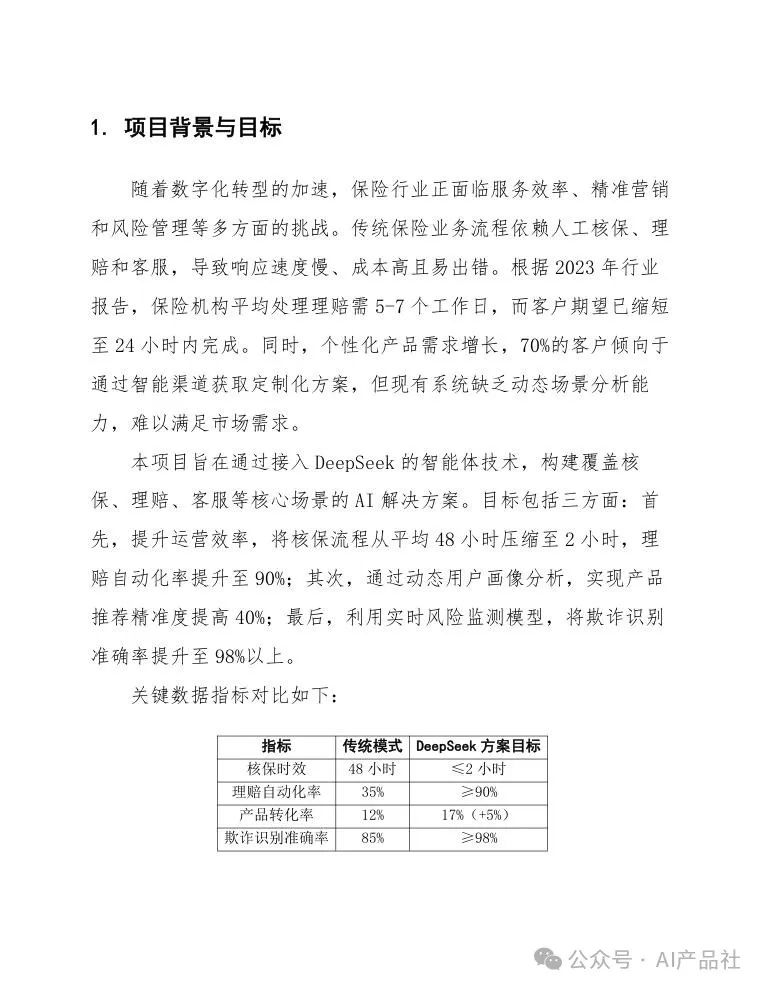 1. 项目背景与目标

随着数字化转型的加速，保险行业正面临服务效率、精准营销和风险管理等多方面的挑战。传统保险业务流程依赖人工核保、理赔和客服，导致响应速度慢、成本高且易出错。根据 2023 年行业报告，保险机构平均处理理赔需 5-7 个工作日，而客户期望已缩短至 24 小时内完成。同时，个性化产品需求增长，70%的客户倾向于通过智能渠道获取定制化方案，但现有系统缺乏动态场景分析能力，难以满足市场需求。

本项目旨在通过接入 DeepSeek 的智能体技术，构建覆盖核保、理赔、客服等核心场景的 AI 解决方案。目标包括三方面：首先，提升运营效率，将核保流程从平均 48 小时压缩至 2 小时，理赔自动化率提升至 90%；其次，通过动态用户画像分析，实现产品推荐精准度提高 40%；最后，利用实时风险监测模型，将欺诈识别准确率提升至 98%以上。

关键数据指标对比如下：

| 指标 | 传统模式 | DeepSeek 方案目标 |
|---|---|---|
| 核保时效 | 48 小时 | ≤2 小时 |
| 理赔自动化率 | 35% | ≥90% |
| 产品转化率 | 12% | 17%（+5%） |
| 欺诈识别准确率 | 85% | ≥98% |

公众号 · AI产品社